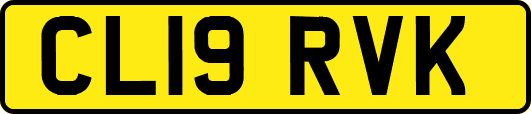 CL19 RVK